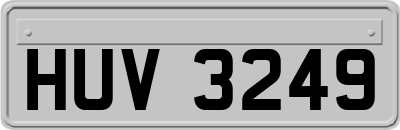 HUV 3249